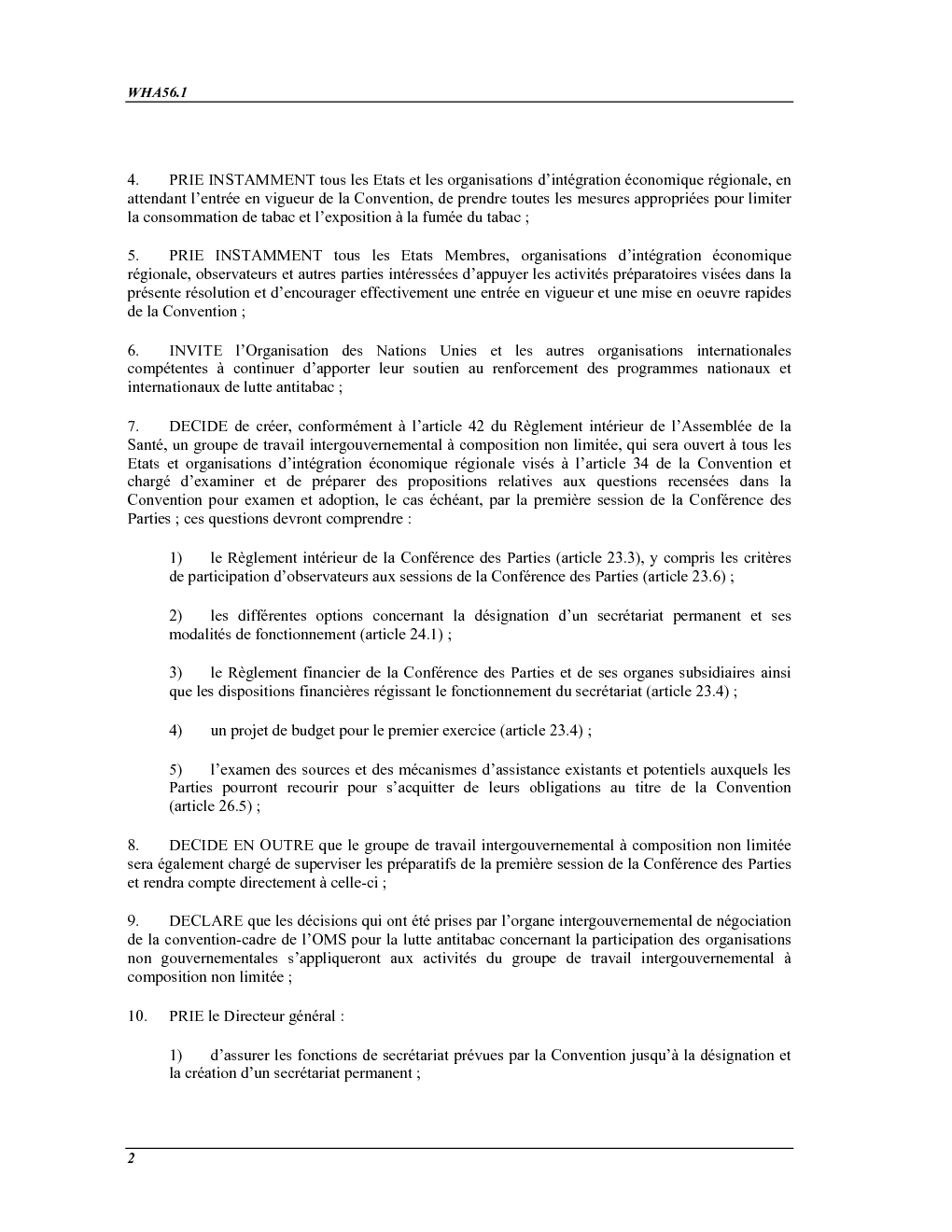 WHA56.1

4. PRIE INSTAMMENT tous les Etats et les organisations d'intégration économique régionale, en attendant l'entrée en vigueur de la Convention, de prendre toutes les mesures appropriées pour limiter la consommation de tabac et l'exposition à la fumée du tabac ;

5. PRIE INSTAMMENT tous les Etats Membres, organisations d'intégration économique régionale, observateurs et autres parties intéressées d'appuyer les activités préparatoires visées dans la présente résolution et d'encourager effectivement une entrée en vigueur et une mise en oeuvre rapides de la Convention ;

6. INVITE l'Organisation des Nations Unies et les autres organisations internationales compétentes à continuer d'apporter leur soutien au renforcement des programmes nationaux et internationaux de lutte antitabac ;

7. DECIDE de créer, conformément à l'article 42 du Règlement intérieur de l'Assemblée de la Santé, un groupe de travail intergouvernemental à composition non limitée, qui sera ouvert à tous les Etats et organisations d'intégration économique régionale visés à l'article 34 de la Convention et chargé d'examiner et de préparer des propositions relatives aux questions recensées dans la Convention pour examen et adoption, le cas échéant, par la première session de la Conférence des Parties ; ces questions devront comprendre :

1) le Règlement intérieur de la Conférence des Parties (article 23.3), y compris les critères de participation d'observateurs aux sessions de la Conférence des Parties (article 23.6) ;

2) les différentes options concernant la désignation d'un secrétariat permanent et ses modalités de fonctionnement (article 24.1) ;

3) le Règlement financier de la Conférence des Parties et de ses organes subsidiaires ainsi que les dispositions financières régissant le fonctionnement du secrétariat (article 23.4) ;

4) un projet de budget pour le premier exercice (article 23.4) ;

5) l'examen des sources et des mécanismes d'assistance existants et potentiels auxquels les Parties pourront recourir pour s'acquitter de leurs obligations au titre de la Convention (article 26.5) ;

8. DECIDE EN OUTRE que le groupe de travail intergouvernemental à composition non limitée sera également chargé de superviser les préparatifs de la première session de la Conférence des Parties et rendra compte directement à celle-ci ;

9. DECLARE que les décisions qui ont été prises par l'organe intergouvernemental de négociation de la convention-cadre de l'OMS pour la lutte antitabac concernant la participation des organisations non gouvernementales s'appliqueront aux activités du groupe de travail intergouvernemental à composition non limitée ;

10. PRIE le Directeur général :

1) d'assurer les fonctions de secrétariat prévues par la Convention jusqu'à la désignation et la création d'un secrétariat permanent ;

2